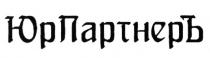 ЮрПартнерЪ